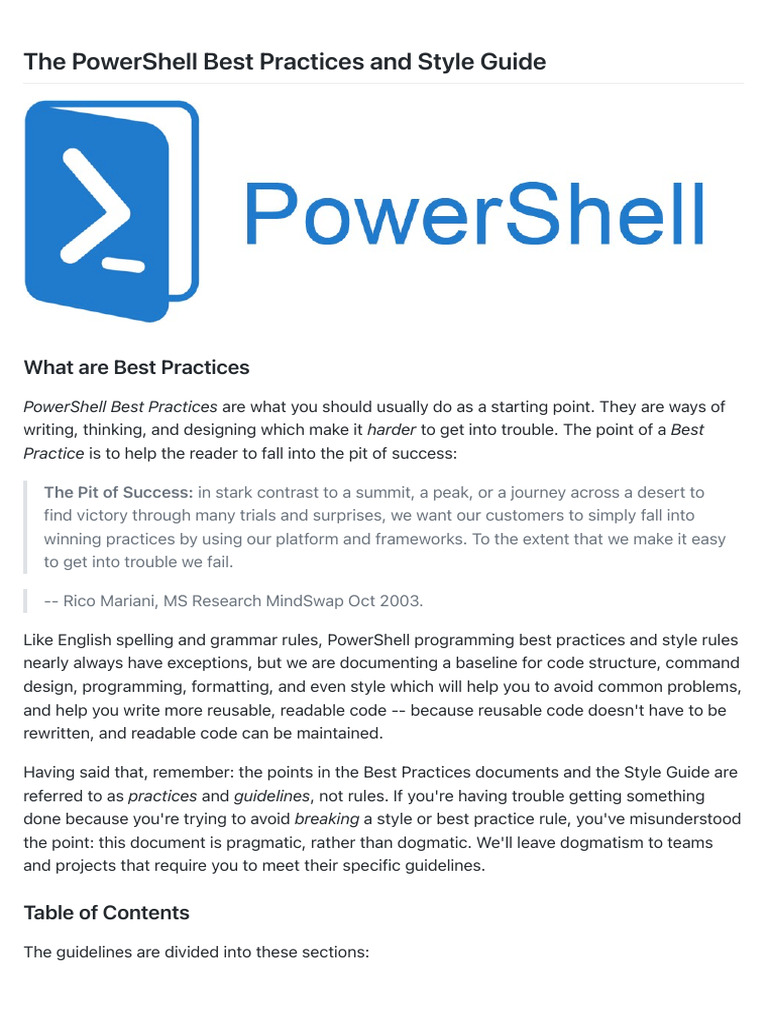 The PowerShell Best Practices and Style Guide

PowerShell

What are Best Practices

PowerShell Best Practices are what you should usually do as a starting point. They are ways of writing, thinking, and designing which make it harder to get into trouble. The point of a Best Practice is to help the reader to fall into the pit of success:

The Pit of Success: in stark contrast to a summit, a peak, or a journey across a desert to find victory through many trials and surprises, we want our customers to simply fall into winning practices by using our platform and frameworks. To the extent that we make it easy to get into trouble we fail.

-- Rico Mariani, MS Research MindSwap Oct 2003.

Like English spelling and grammar rules, PowerShell programming best practices and style rules nearly always have exceptions, but we are documenting a baseline for code structure, command design, programming, formatting, and even style which will help you to avoid common problems, and help you write more reusable, readable code -- because reusable code doesn't have to be rewritten, and readable code can be maintained.

Having said that, remember: the points in the Best Practices documents and the Style Guide are referred to as practices and guidelines, not rules. If you're having trouble getting something done because you're trying to avoid breaking a style or best practice rule, you've misunderstood the point: this document is pragmatic, rather than dogmatic. We'll leave dogmatism to teams and projects that require you to meet their specific guidelines.

Table of Contents

The guidelines are divided into these sections: